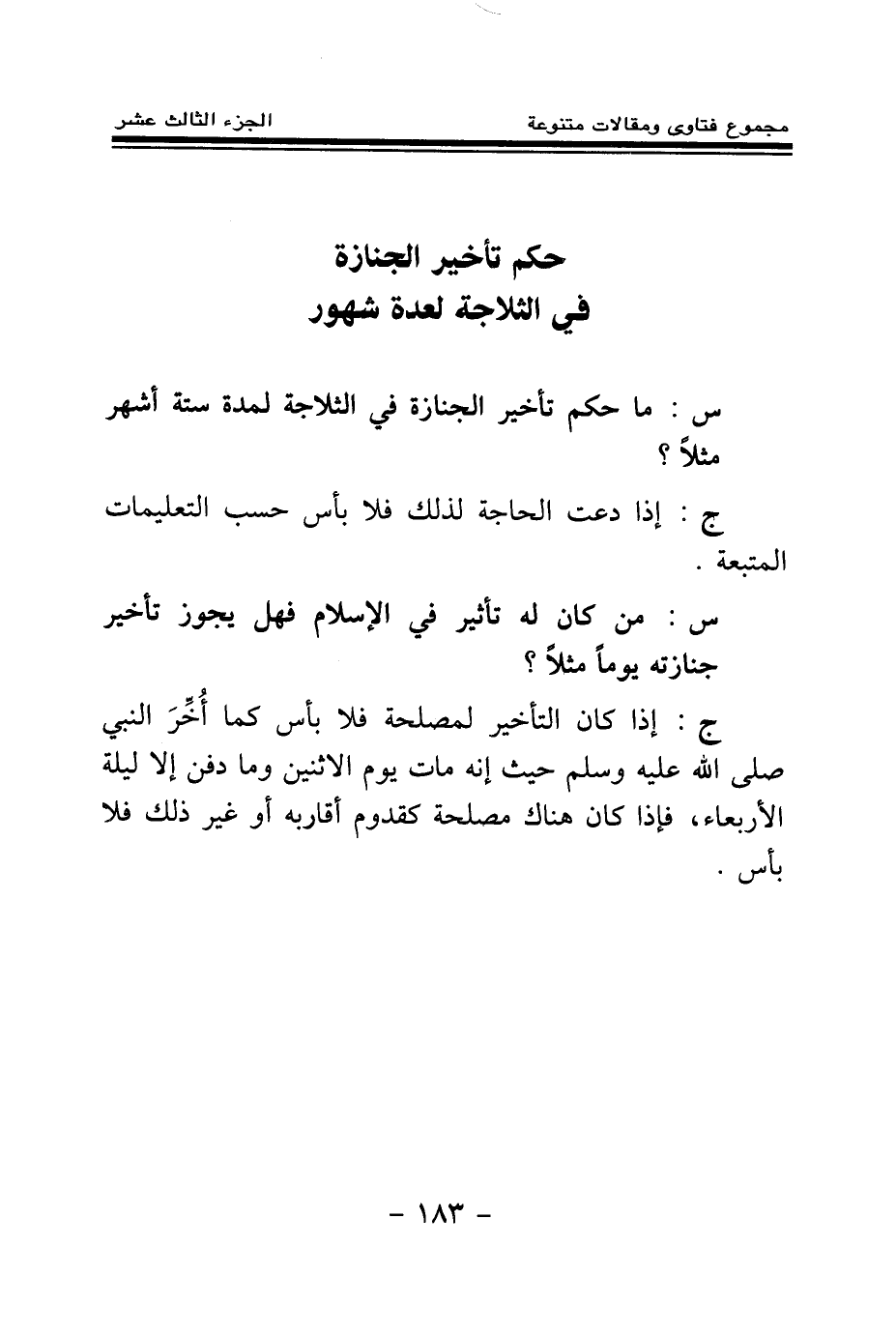 مجموع فتاوى ومقالات متنوعة الجزء الثالث عشر

حكم تأخير الجنازة
في الثلاجة لعدة شهور

س : ما حكم تأخير الجنازة في الثلاجة لمدة ستة أشهر مثلاً ؟

ج : إذا دعت الحاجة لذلك فلا بأس حسب التعليمات المتبعة .

س : من كان له تأثير في الإسلام فهل يجوز تأخير جنازته يوماً مثلاً ؟

ج : إذا كان التأخير لمصلحة فلا بأس كما أُخِّرَ النبي صلى الله عليه وسلم حيث إنه مات يوم الاثنين وما دفن إلا ليلة الأربعاء، فإذا كان هناك مصلحة كقدوم أقاربه أو غير ذلك فلا بأس .

- ١٨٣ -